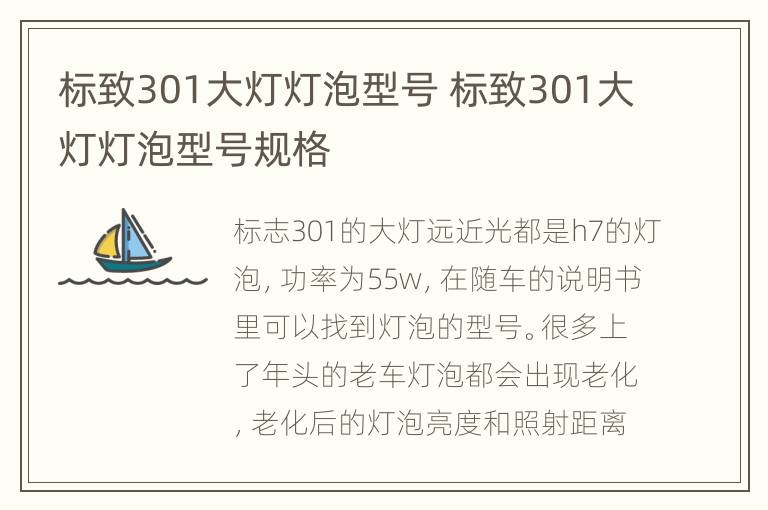 标致301大灯灯泡型号 标致301大灯灯泡型号规格

标志301的大灯远近光都是h7的灯泡, 功率为55w, 在随车的说明书里可以找到灯泡的型号。很多上了年头的老车灯泡都会出现老化, 老化后的灯泡亮度和照射距离